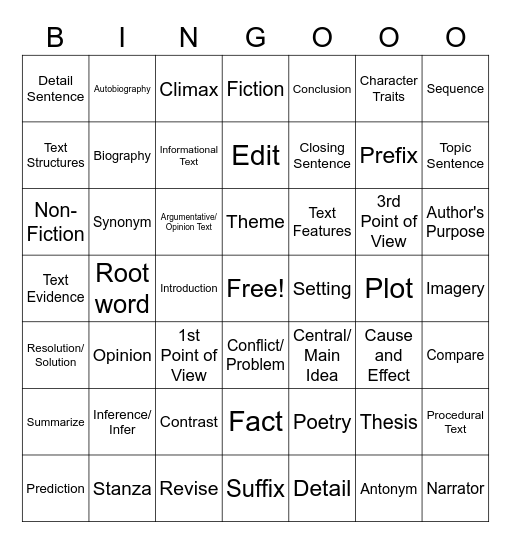 | B | I | N | G | O | O | O |
|---|---|---|---|---|---|---|
| Detail Sentence | Autobiography | Climax | Fiction | Conclusion | Character Traits | Sequence |
| Text Structures | Biography | Informational Text | Edit | Closing Sentence | Prefix | Topic Sentence |
| Non-Fiction | Synonym | Argumentative/ Opinion Text | Theme | Text Features | 3rd Point of View | Author's Purpose |
| Text Evidence | Root word | Introduction | Free! | Setting | Plot | Imagery |
| Resolution/ Solution | Opinion | 1st Point of View | Conflict/ Problem | Central/ Main Idea | Cause and Effect | Compare |
| Summarize | Inference/ Infer | Contrast | Fact | Poetry | Thesis | Procedural Text |
| Prediction | Stanza | Revise | Suffix | Detail | Antonym | Narrator |